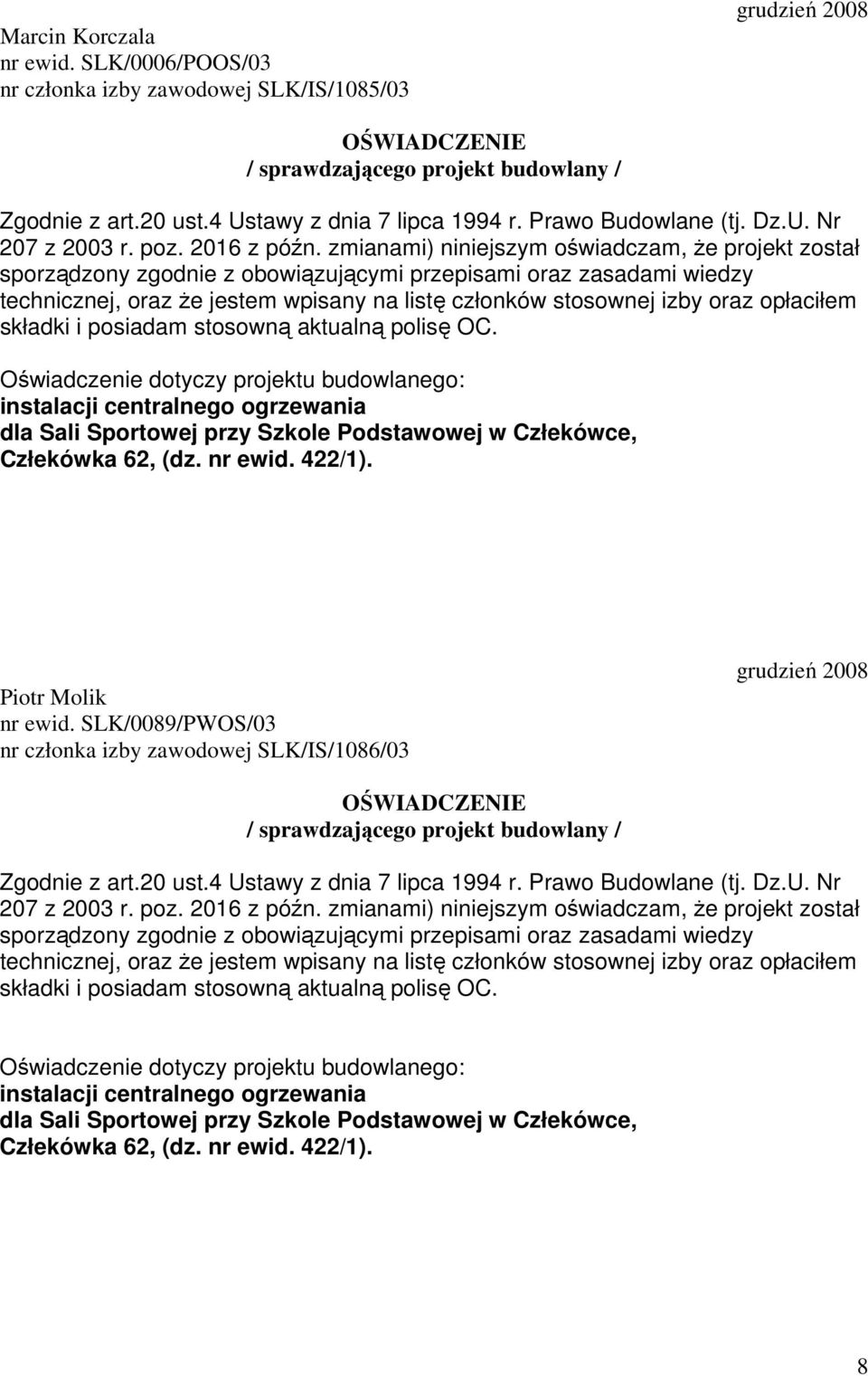 grudzień 2008

Marcin Korczala
nr ewid. SLK/0006/POOS/03
nr członka izby zawodowej SLK/IS/1085/03

OŚWIADCZENIE
/ sprawdzającego projekt budowlany /

Zgodnie z art.20 ust.4 Ustawy z dnia 7 lipca 1994 r. Prawo Budowlane (tj. Dz.U. Nr 207 z 2003 r. poz. 2016 z późn. zmianami) niniejszym oświadczam, że projekt został sporządzony zgodnie z obowiązującymi przepisami oraz zasadami wiedzy technicznej, oraz że jestem wpisany na listę członków stosownej izby oraz opłaciłem składki i posiadam stosowną aktualną polisę OC.

Oświadczenie dotyczy projektu budowlanego:
instalacji centralnego ogrzewania
dla Sali Sportowej przy Szkole Podstawowej w Człekówce, Człekówka 62, (dz. nr ewid. 422/1).

grudzień 2008

Piotr Molik
nr ewid. SLK/0089/PWOS/03
nr członka izby zawodowej SLK/IS/1086/03

OŚWIADCZENIE
/ sprawdzającego projekt budowlany /

Zgodnie z art.20 ust.4 Ustawy z dnia 7 lipca 1994 r. Prawo Budowlane (tj. Dz.U. Nr 207 z 2003 r. poz. 2016 z późn. zmianami) niniejszym oświadczam, że projekt został sporządzony zgodnie z obowiązującymi przepisami oraz zasadami wiedzy technicznej, oraz że jestem wpisany na listę członków stosownej izby oraz opłaciłem składki i posiadam stosowną aktualną polisę OC.

Oświadczenie dotyczy projektu budowlanego:
instalacji centralnego ogrzewania
dla Sali Sportowej przy Szkole Podstawowej w Człekówce, Człekówka 62, (dz. nr ewid. 422/1).

8